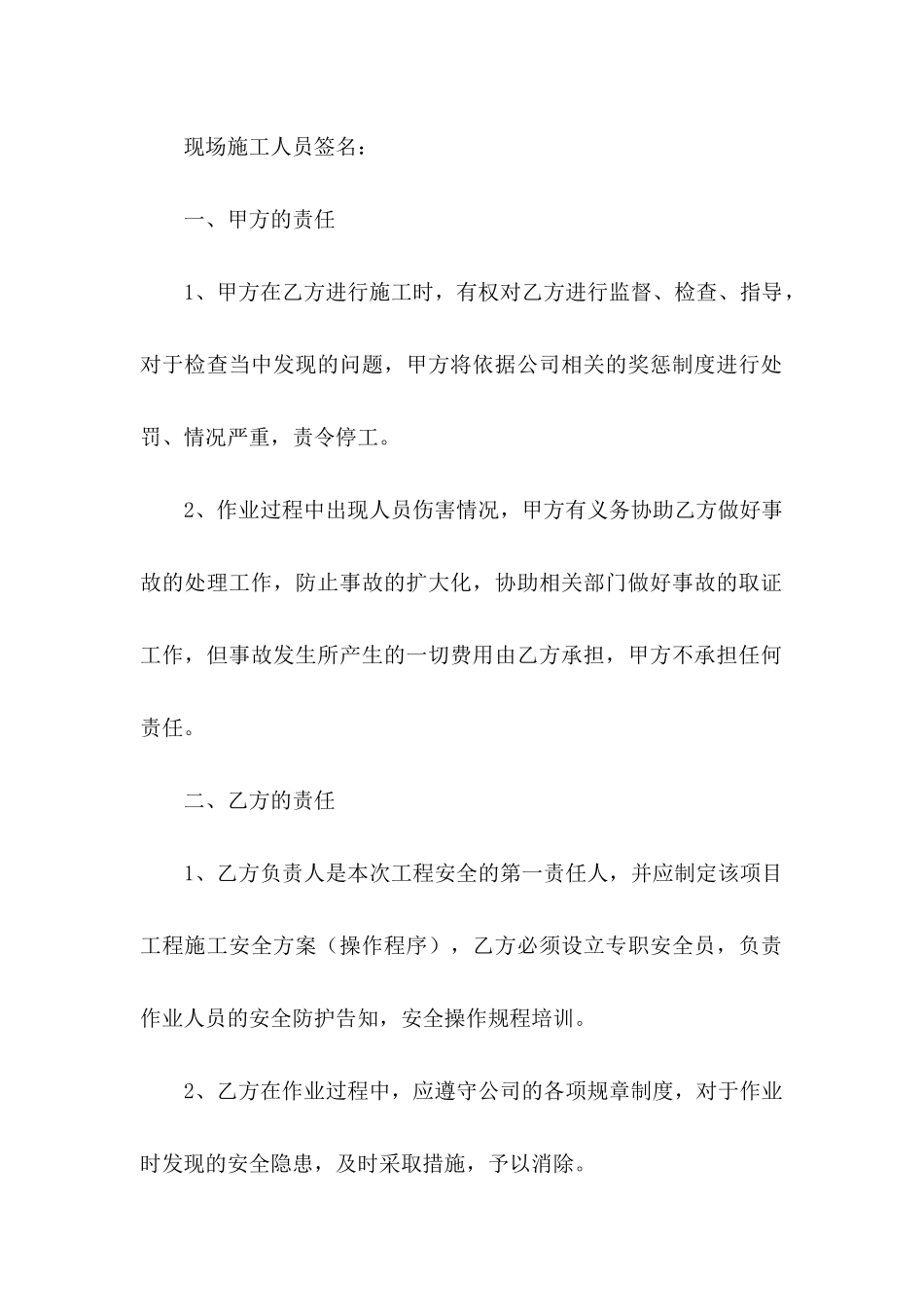 现场施工人员签名：

一、甲方的责任

1、甲方在乙方进行施工时，有权对乙方进行监督、检查、指导，对于检查当中发现的问题，甲方将依据公司相关的奖惩制度进行处罚、情况严重，责令停工。

2、作业过程中出现人员伤害情况，甲方有义务协助乙方做好事故的处理工作，防止事故的扩大化，协助相关部门做好事故的取证工作，但事故发生所产生的一切费用由乙方承担，甲方不承担任何责任。

二、乙方的责任

1、乙方负责人是本次工程安全的第一责任人，并应制定该项目工程施工安全方案（操作程序），乙方必须设立专职安全员，负责作业人员的安全防护告知，安全操作规程培训。

2、乙方在作业过程中，应遵守公司的各项规章制度，对于作业时发现的安全隐患，及时采取措施，予以消除。